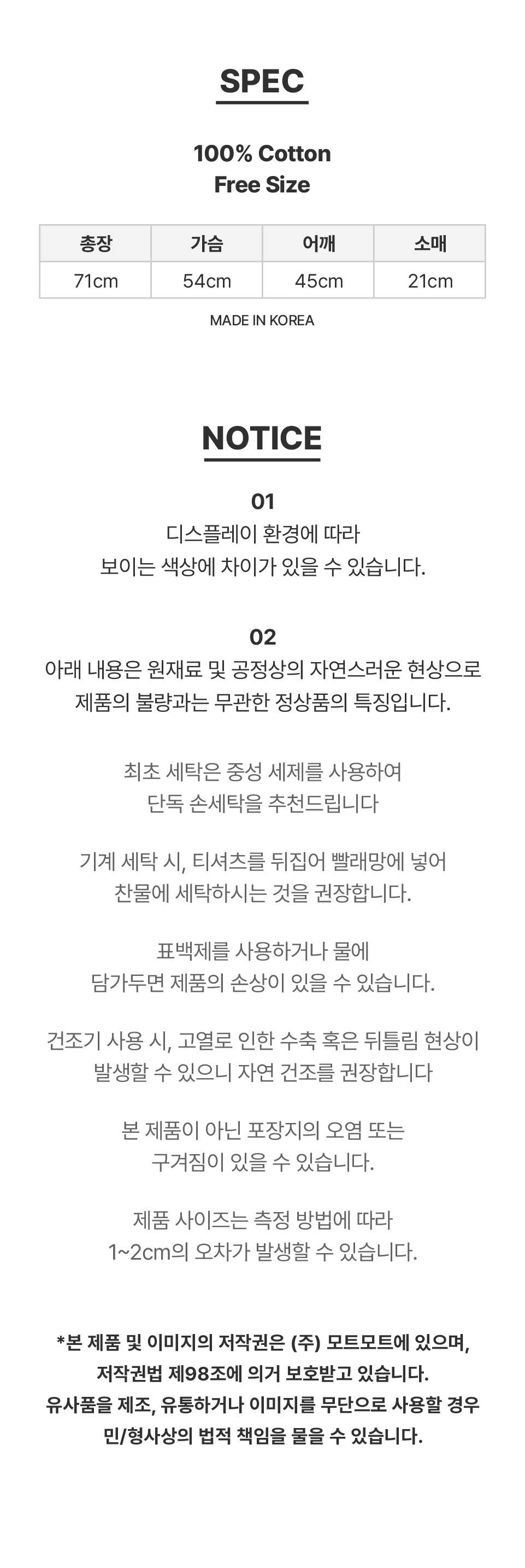 SPEC

100% Cotton
Free Size

| 총장 | 가슴 | 어깨 | 소매 |
|---|---|---|---|
| 71cm | 54cm | 45cm | 21cm |

MADE IN KOREA

NOTICE

01
디스플레이 환경에 따라
보이는 색상에 차이가 있을 수 있습니다.

02
아래 내용은 원재료 및 공정상의 자연스러운 현상으로
제품의 불량과는 무관한 정상품의 특징입니다.

최초 세탁은 중성 세제를 사용하여
단독 손세탁을 추천드립니다

기계 세탁 시, 티셔츠를 뒤집어 빨래망에 넣어
찬물에 세탁하시는 것을 권장합니다.

표백제를 사용하거나 물에
담가두면 제품의 손상이 있을 수 있습니다.

건조기 사용 시, 고열로 인한 수축 혹은 뒤틀림 현상이
발생할 수 있으니 자연 건조를 권장합니다

본 제품이 아닌 포장지의 오염 또는
구겨짐이 있을 수 있습니다.

제품 사이즈는 측정 방법에 따라
1~2cm의 오차가 발생할 수 있습니다.

*본 제품 및 이미지의 저작권은 (주) 모트모트에 있으며,
저작권법 제98조에 의거 보호받고 있습니다.
유사품을 제조, 유통하거나 이미지를 무단으로 사용할 경우
민/형사상의 법적 책임을 물을 수 있습니다.